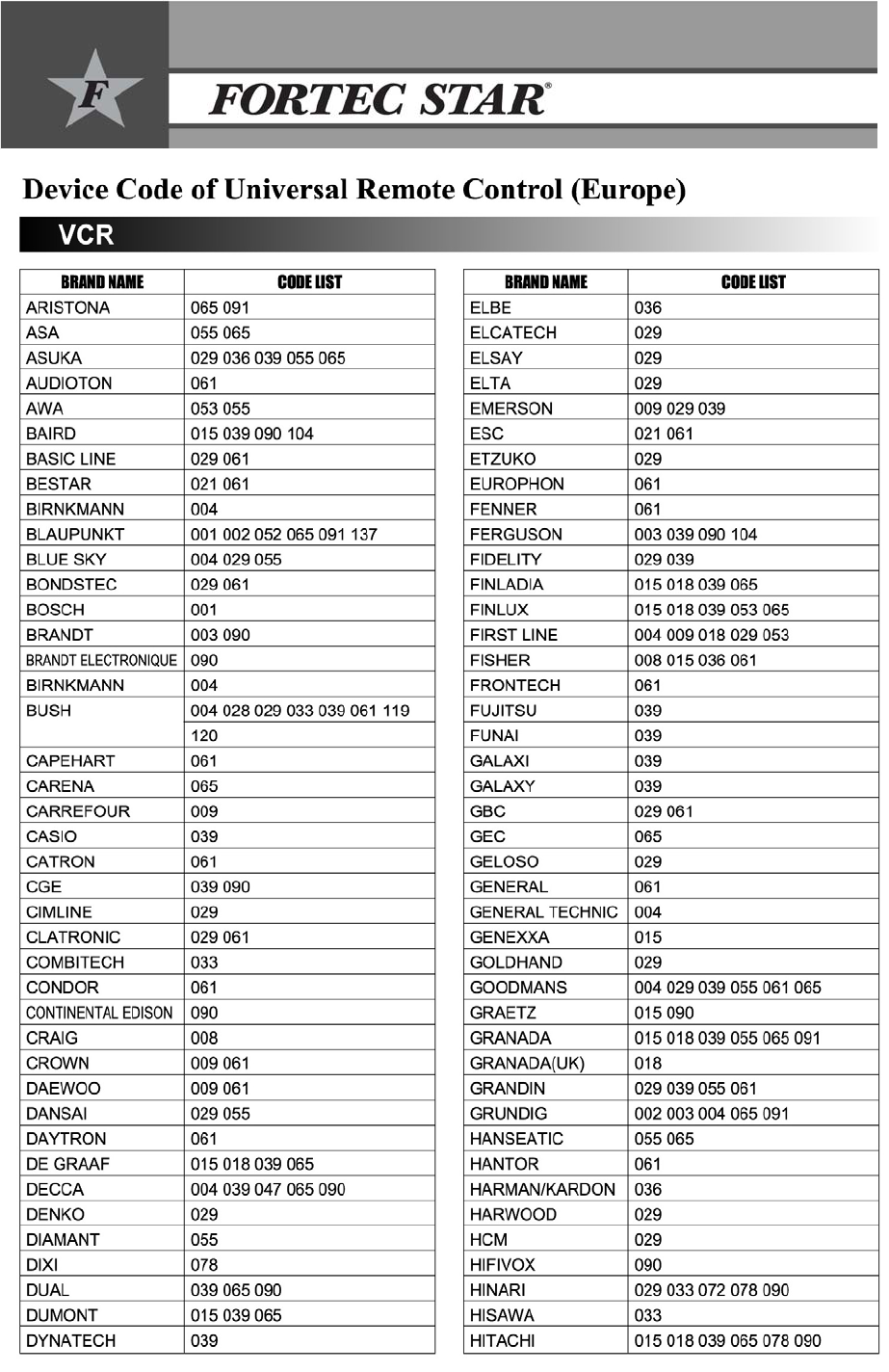 F

FORTEC STAR®

Device Code of Universal Remote Control (Europe)

VCR

| BRAND NAME | CODE LIST |
|---|---|
| ARISTONA | 065 091 |
| ASA | 055 065 |
| ASUKA | 029 036 039 055 065 |
| AUDIOTON | 061 |
| AWA | 053 055 |
| BAIRD | 015 039 090 104 |
| BASIC LINE | 029 061 |
| BESTAR | 021 061 |
| BIRNKMANN | 004 |
| BLAUPUNKT | 001 002 052 065 091 137 |
| BLUE SKY | 004 029 055 |
| BONDSTEC | 029 061 |
| BOSCH | 001 |
| BRANDT | 003 090 |
| BRANDT ELECTRONIQUE | 090 |
| BIRNKMANN | 004 |
| BUSH | 004 028 029 033 039 061 119 |
| | 120 |
| CAPEHART | 061 |
| CARENA | 065 |
| CARREFOUR | 009 |
| CASIO | 039 |
| CATRON | 061 |
| CGE | 039 090 |
| CIMLINE | 029 |
| CLATRONIC | 029 061 |
| COMBITECH | 033 |
| CONDOR | 061 |
| CONTINENTAL EDISON | 090 |
| CRAIG | 008 |
| CROWN | 009 061 |
| DAEWOO | 009 061 |
| DANSAI | 029 055 |
| DAYTRON | 061 |
| DE GRAAF | 015 018 039 065 |
| DECCA | 004 039 047 065 090 |
| DENKO | 029 |
| DIAMANT | 055 |
| DIXI | 078 |
| DUAL | 039 065 090 |
| DUMONT | 015 039 065 |
| DYNATECH | 039 |

| BRAND NAME | CODE LIST |
|---|---|
| ELBE | 036 |
| ELCATECH | 029 |
| ELSAY | 029 |
| ELTA | 029 |
| EMERSON | 009 029 039 |
| ESC | 021 061 |
| ETZUKO | 029 |
| EUROPHON | 061 |
| FENNER | 061 |
| FERGUSON | 003 039 090 104 |
| FIDELITY | 029 039 |
| FINLADIA | 015 018 039 065 |
| FINLUX | 015 018 039 053 065 |
| FIRST LINE | 004 009 018 029 053 |
| FISHER | 008 015 036 061 |
| FRONTECH | 061 |
| FUJITSU | 039 |
| FUNAI | 039 |
| GALAXI | 039 |
| GALAXY | 039 |
| GBC | 029 061 |
| GEC | 065 |
| GELOSO | 029 |
| GENERAL | 061 |
| GENERAL TECHNIC | 004 |
| GENEXXA | 015 |
| GOLDHAND | 029 |
| GOODMANS | 004 029 039 055 061 065 |
| GRAETZ | 015 090 |
| GRANADA | 015 018 039 055 065 091 |
| GRANADA(UK) | 018 |
| GRANDIN | 029 039 055 061 |
| GRUNDIG | 002 003 004 065 091 |
| HANSEATIC | 055 065 |
| HANTOR | 061 |
| HARMAN/KARDON | 036 |
| HARWOOD | 029 |
| HCM | 029 |
| HIFIVOX | 090 |
| HINARI | 029 033 072 078 090 |
| HISAWA | 033 |
| HITACHI | 015 018 039 065 078 090 |